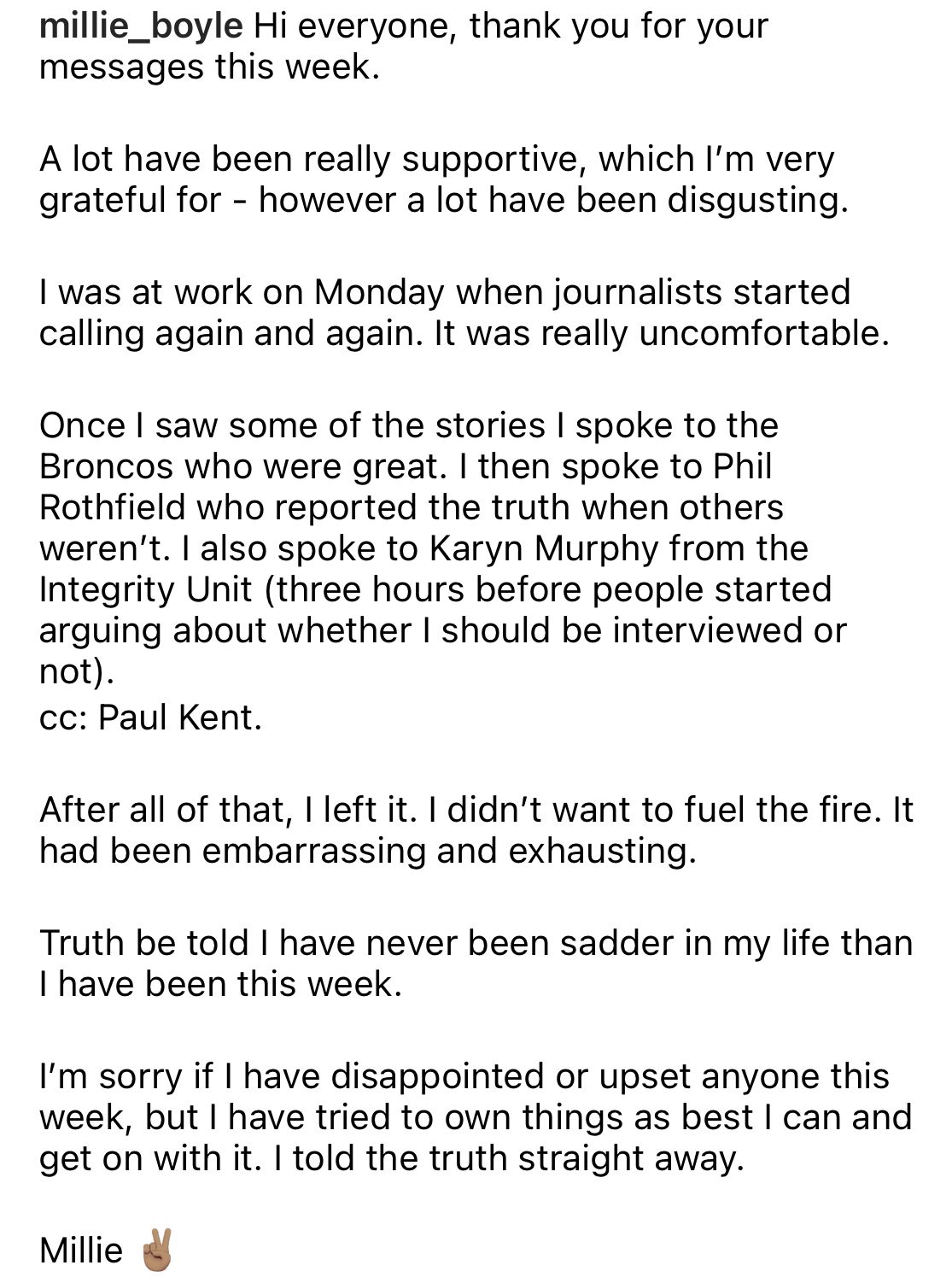 millie_boyle Hi everyone, thank you for your messages this week.

A lot have been really supportive, which I'm very grateful for - however a lot have been disgusting.

I was at work on Monday when journalists started calling again and again. It was really uncomfortable.

Once I saw some of the stories I spoke to the Broncos who were great. I then spoke to Phil Rothfield who reported the truth when others weren't. I also spoke to Karyn Murphy from the Integrity Unit (three hours before people started arguing about whether I should be interviewed or not).
cc: Paul Kent.

After all of that, I left it. I didn't want to fuel the fire. It had been embarrassing and exhausting.

Truth be told I have never been sadder in my life than I have been this week.

I'm sorry if I have disappointed or upset anyone this week, but I have tried to own things as best I can and get on with it. I told the truth straight away.

Millie ✌🏽